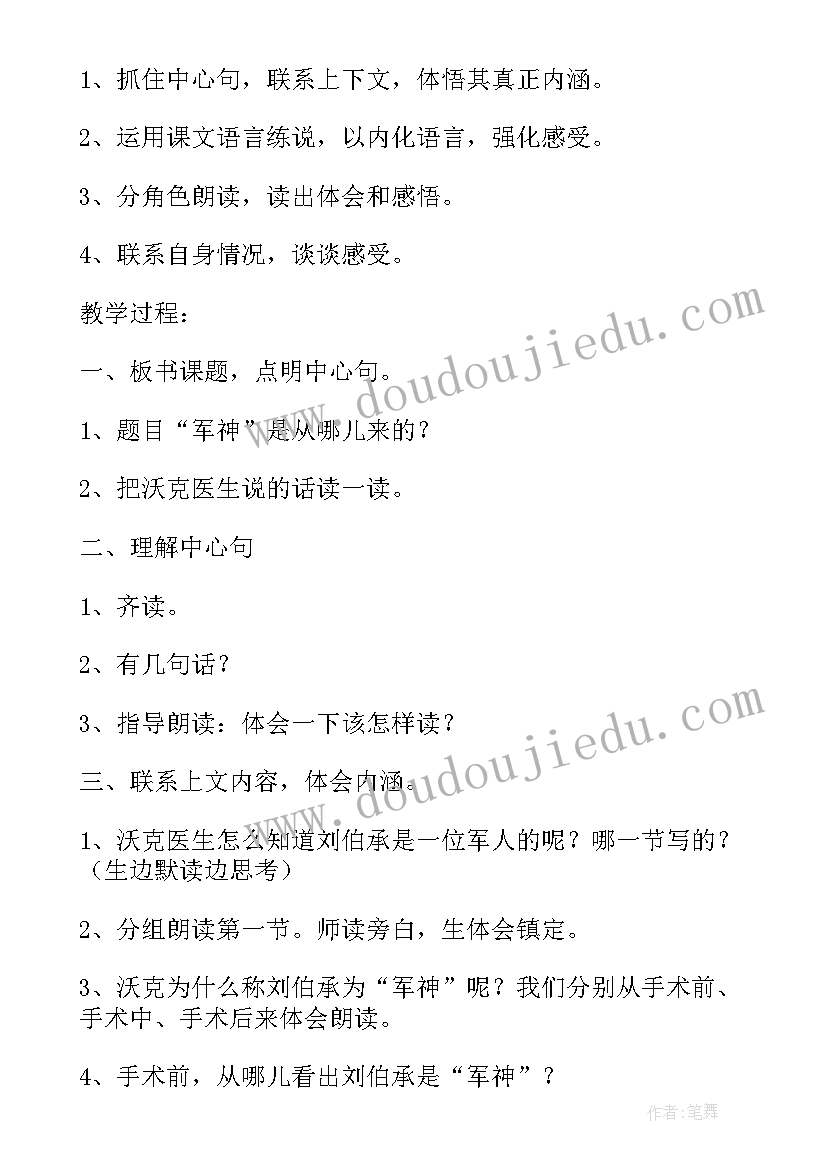 1、抓住中心句，联系上下文，体悟其真正内涵。

2、运用课文语言练说，以内化语言，强化感受。

3、分角色朗读，读出体会和感悟。

4、联系自身情况，谈谈感受。

教学过程：

一、板书课题，点明中心句。

1、题目“军神”是从哪儿来的？

2、把沃克医生说的话读一读。

二、理解中心句

1、齐读。

2、有几句话？

3、指导朗读：体会一下该怎样读？

三、联系上文内容，体会内涵。

1、沃克医生怎么知道刘伯承是一位军人的呢？哪一节写的？（生边默读边思考）

2、分组朗读第一节。师读旁白，生体会镇定。

3、沃克为什么称刘伯承为“军神”呢？我们分别从手术前、手术中、手术后来体会朗读。

4、手术前，从哪儿看出刘伯承是“军神”？

www.doudoujiedu.com

www.doudoujiedu.com

作者：笔舞